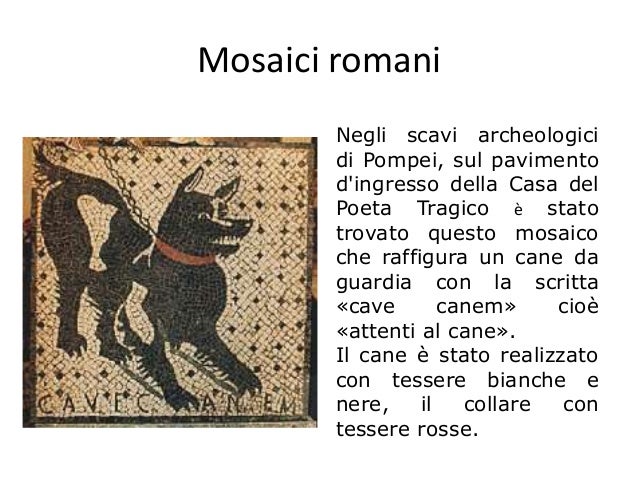 Mosaici romani

CAVE CANEM

Negli scavi archeologici di Pompei, sul pavimento d'ingresso della Casa del Poeta Tragico è stato trovato questo mosaico che raffigura un cane da guardia con la scritta «cave canem» cioè «attenti al cane».
Il cane è stato realizzato con tessere bianche e nere, il collare con tessere rosse.